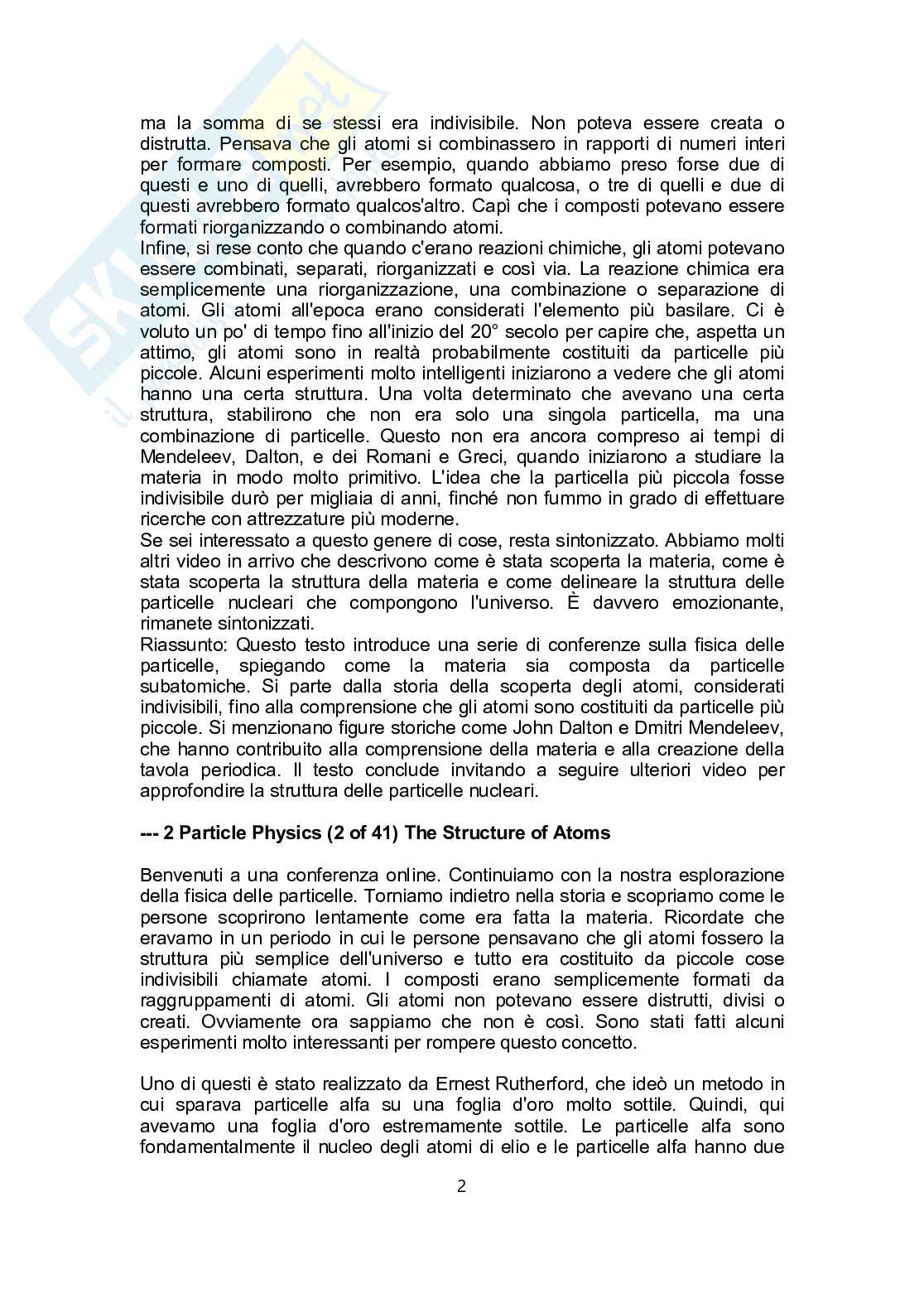 ma la somma di se stessi era indivisibile. Non poteva essere creata o distrutta. Pensava che gli atomi si combinassero in rapporti di numeri interi per formare composti. Per esempio, quando abbiamo preso forse due di questi e uno di quelli, avrebbero formato qualcosa, o tre di quelli e due di questi avrebbero formato qualcos'altro. Capì che i composti potevano essere formati riorganizzando o combinando atomi.
Infine, si rese conto che quando c'erano reazioni chimiche, gli atomi potevano essere combinati, separati, riorganizzati e così via. La reazione chimica era semplicemente una riorganizzazione, una combinazione o separazione di atomi. Gli atomi all'epoca erano considerati l'elemento più basilare. Ci è voluto un po' di tempo fino all'inizio del 20° secolo per capire che, aspetta un attimo, gli atomi sono in realtà probabilmente costituiti da particelle più piccole. Alcuni esperimenti molto intelligenti iniziarono a vedere che gli atomi hanno una certa struttura. Una volta determinato che avevano una certa struttura, stabilirono che non era solo una singola particella, ma una combinazione di particelle. Questo non era ancora compreso ai tempi di Mendeleev, Dalton, e dei Romani e Greci, quando iniziarono a studiare la materia in modo molto primitivo. L'idea che la particella più piccola fosse indivisibile durò per migliaia di anni, finché non fummo in grado di effettuare ricerche con attrezzature più moderne.
Se sei interessato a questo genere di cose, resta sintonizzato. Abbiamo molti altri video in arrivo che descrivono come è stata scoperta la materia, come è stata scoperta la struttura della materia e come delineare la struttura delle particelle nucleari che compongono l'universo. È davvero emozionante, rimanete sintonizzati.
Riassunto: Questo testo introduce una serie di conferenze sulla fisica delle particelle, spiegando come la materia sia composta da particelle subatomiche. Si parte dalla storia della scoperta degli atomi, considerati indivisibili, fino alla comprensione che gli atomi sono costituiti da particelle più piccole. Si menzionano figure storiche come John Dalton e Dmitri Mendeleev, che hanno contribuito alla comprensione della materia e alla creazione della tavola periodica. Il testo conclude invitando a seguire ulteriori video per approfondire la struttura delle particelle nucleari.

--- 2 Particle Physics (2 of 41) The Structure of Atoms

Benvenuti a una conferenza online. Continuiamo con la nostra esplorazione della fisica delle particelle. Torniamo indietro nella storia e scopriamo come le persone scoprirono lentamente come era fatta la materia. Ricordate che eravamo in un periodo in cui le persone pensavano che gli atomi fossero la struttura più semplice dell'universo e tutto era costituito da piccole cose indivisibili chiamate atomi. I composti erano semplicemente formati da raggruppamenti di atomi. Gli atomi non potevano essere distrutti, divisi o creati. Ovviamente ora sappiamo che non è così. Sono stati fatti alcuni esperimenti molto interessanti per rompere questo concetto.

Uno di questi è stato realizzato da Ernest Rutherford, che ideò un metodo in cui sparava particelle alfa su una foglia d'oro molto sottile. Quindi, qui avevamo una foglia d'oro estremamente sottile. Le particelle alfa sono fondamentalmente il nucleo degli atomi di elio e le particelle alfa hanno due

2